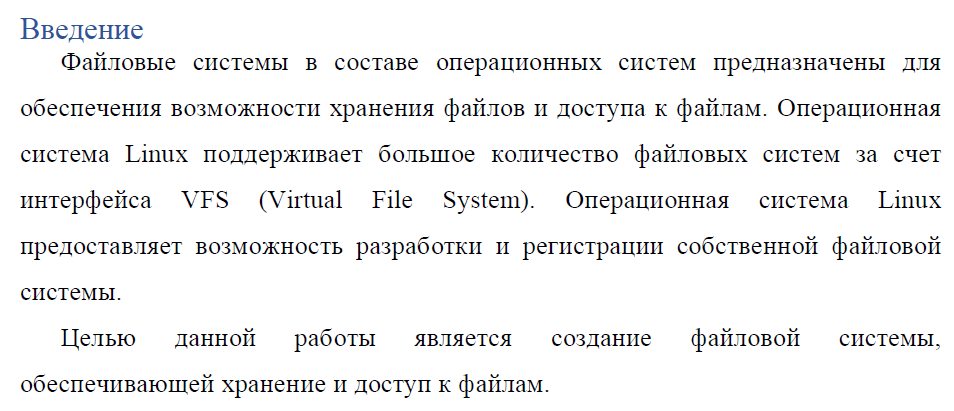 Введение

Файловые системы в составе операционных систем предназначены для обеспечения возможности хранения файлов и доступа к файлам. Операционная система Linux поддерживает большое количество файловых систем за счет интерфейса VFS (Virtual File System). Операционная система Linux предоставляет возможность разработки и регистрации собственной файловой системы.

Целью данной работы является создание файловой системы, обеспечивающей хранение и доступ к файлам.